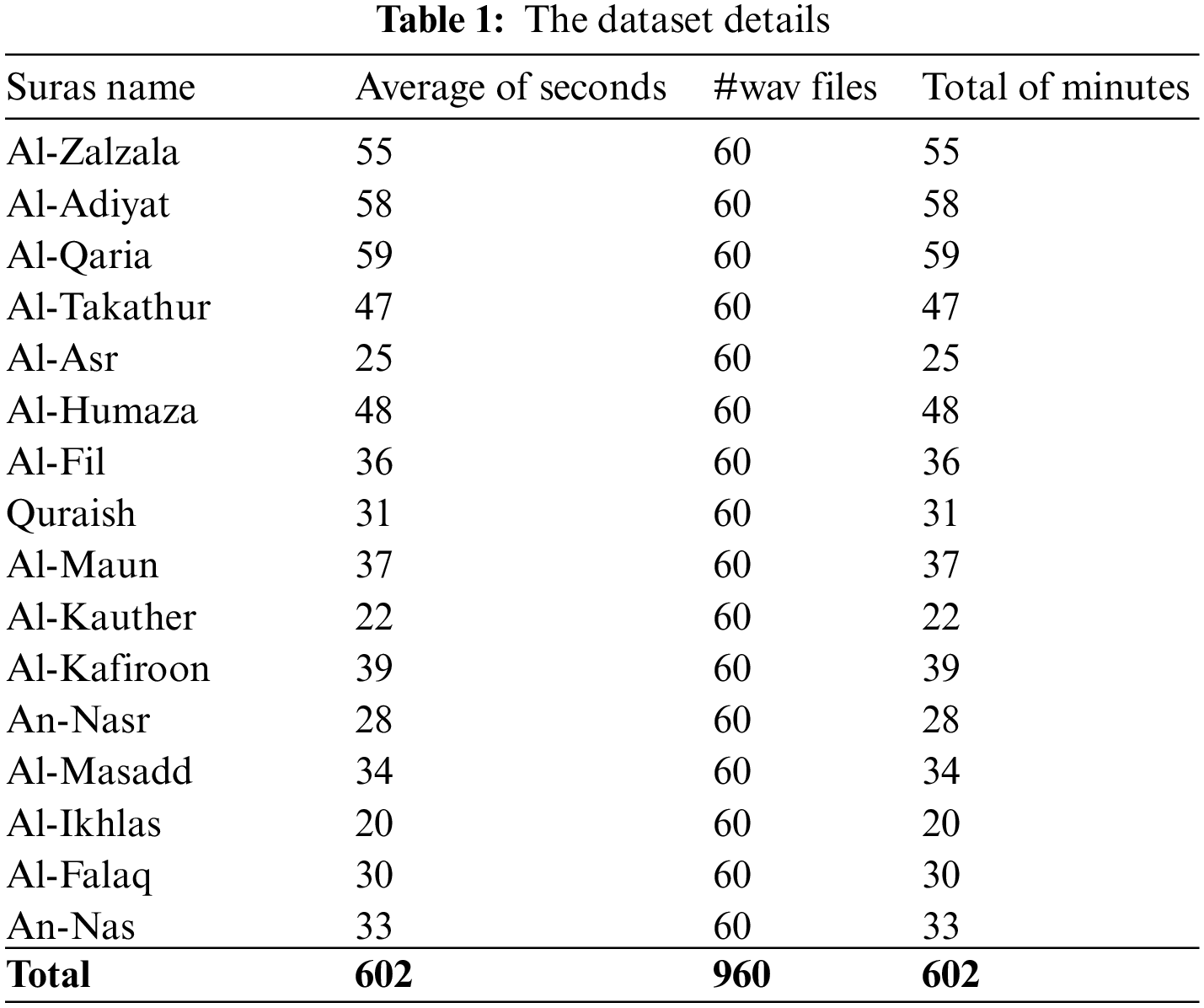 **Table 1:** The dataset details

| Suras name | Average of seconds | #wav files | Total of minutes |
|---|---|---|---|
| Al-Zalzala | 55 | 60 | 55 |
| Al-Adiyat | 58 | 60 | 58 |
| Al-Qaria | 59 | 60 | 59 |
| Al-Takathur | 47 | 60 | 47 |
| Al-Asr | 25 | 60 | 25 |
| Al-Humaza | 48 | 60 | 48 |
| Al-Fil | 36 | 60 | 36 |
| Quraish | 31 | 60 | 31 |
| Al-Maun | 37 | 60 | 37 |
| Al-Kauther | 22 | 60 | 22 |
| Al-Kafiroon | 39 | 60 | 39 |
| An-Nasr | 28 | 60 | 28 |
| Al-Masadd | 34 | 60 | 34 |
| Al-Ikhlas | 20 | 60 | 20 |
| Al-Falaq | 30 | 60 | 30 |
| An-Nas | 33 | 60 | 33 |
| **Total** | **602** | **960** | **602** |